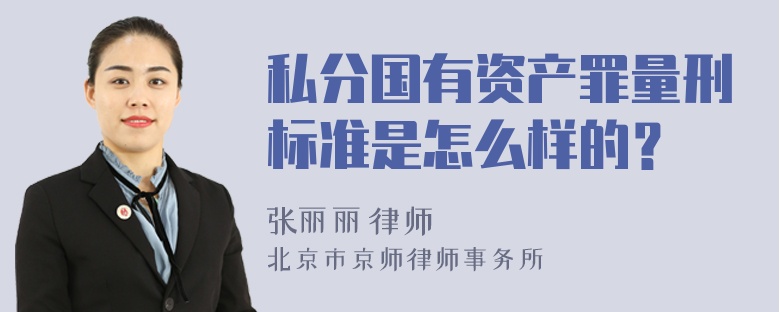 私分国有资产罪量刑标准是怎么样的？

张丽丽 律师

北京市京师律师事务所